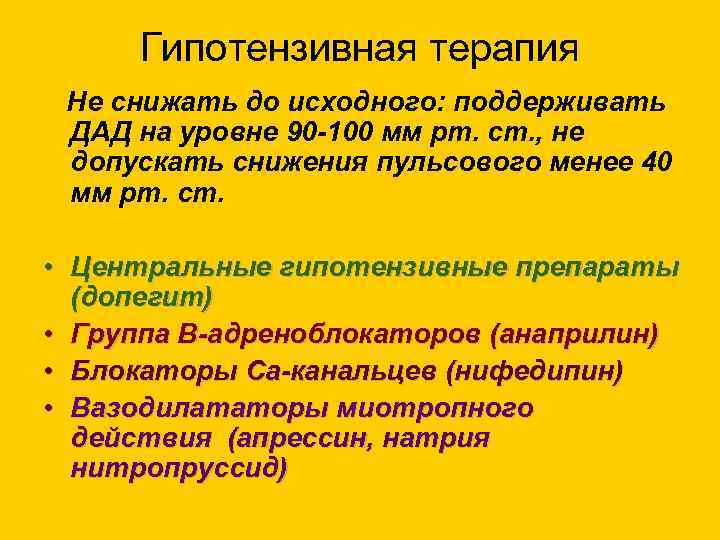 Гипотензивная терапия

Не снижать до исходного: поддерживать ДАД на уровне 90-100 мм рт. ст., не допускать снижения пульсового менее 40 мм рт. ст.

• Центральные гипотензивные препараты (допегит)
• Группа В-адреноблокаторов (анаприлин)
• Блокаторы Са-канальцев (нифедипин)
• Вазодилататоры миотропного действия (апрессин, натрия нитропруссид)